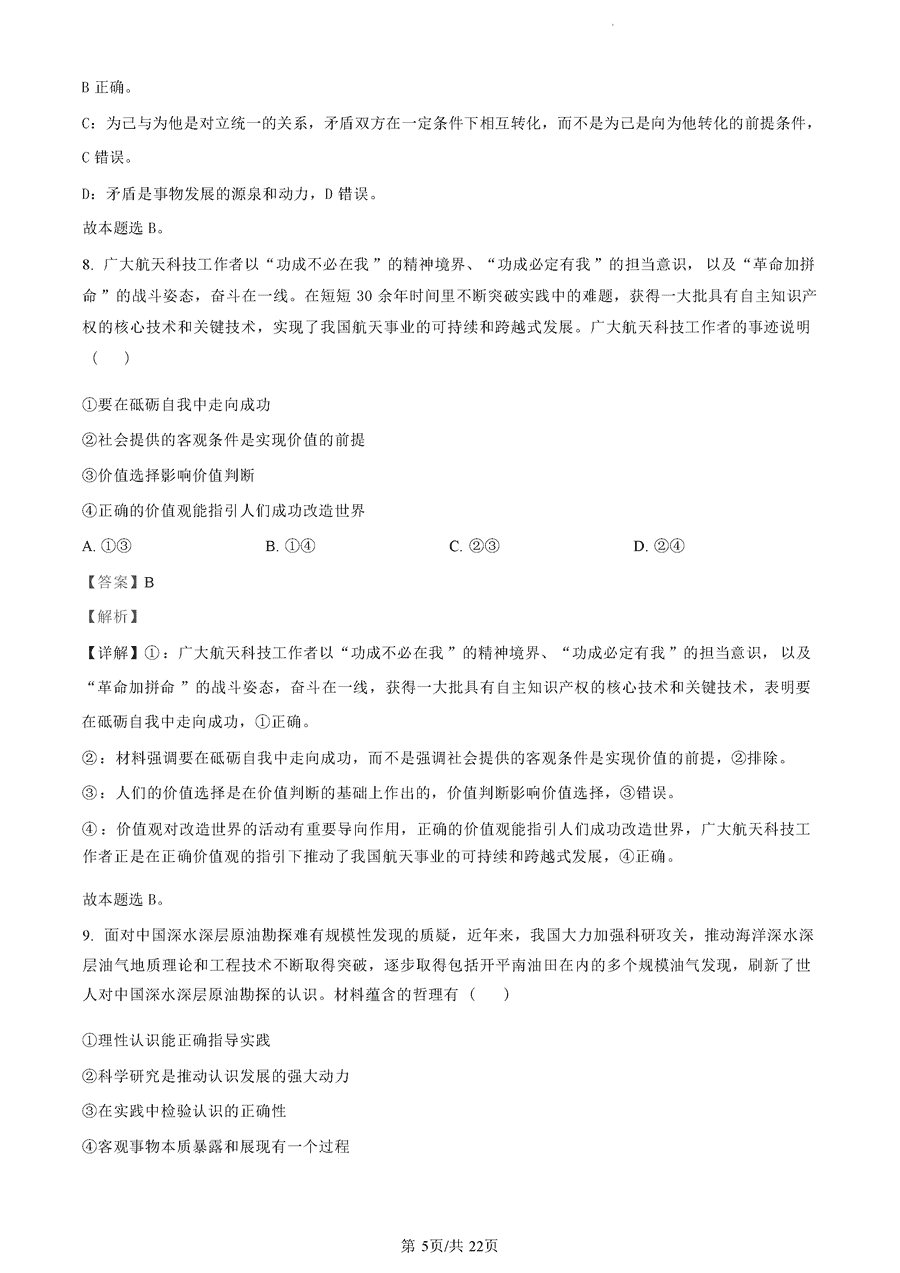 B 正确。

C：为己与为他是对立统一的关系，矛盾双方在一定条件下相互转化，而不是为己是向为他转化的前提条件，C 错误。

D：矛盾是事物发展的源泉和动力，D 错误。

故本题选 B。

8. 广大航天科技工作者以“功成不必在我”的精神境界、“功成必定有我”的担当意识，以及“革命加拼命”的战斗姿态，奋斗在一线。在短短 30 余年时间里不断突破实践中的难题，获得一大批具有自主知识产权的核心技术和关键技术，实现了我国航天事业的可持续和跨越式发展。广大航天科技工作者的事迹说明（　　）

①要在砥砺自我中走向成功

②社会提供的客观条件是实现价值的前提

③价值选择影响价值判断

④正确的价值观能指引人们成功改造世界

A. ①③　　B. ①④　　C. ②③　　D. ②④

【答案】B

【解析】

【详解】①：广大航天科技工作者以“功成不必在我”的精神境界、“功成必定有我”的担当意识，以及“革命加拼命”的战斗姿态，奋斗在一线，获得一大批具有自主知识产权的核心技术和关键技术，表明要在砥砺自我中走向成功，①正确。

②：材料强调要在砥砺自我中走向成功，而不是强调社会提供的客观条件是实现价值的前提，②排除。

③：人们的价值选择是在价值判断的基础上作出的，价值判断影响价值选择，③错误。

④：价值观对改造世界的活动有重要导向作用，正确的价值观能指引人们成功改造世界，广大航天科技工作者正是在正确价值观的指引下推动了我国航天事业的可持续和跨越式发展，④正确。

故本题选 B。

9. 面对中国深水深层原油勘探难有规模性发现的质疑，近年来，我国大力加强科研攻关，推动海洋深水深层油气地质理论和工程技术不断取得突破，逐步取得包括开平南油田在内的多个规模油气发现，刷新了世人对中国深水深层原油勘探的认识。材料蕴含的哲理有（　　）

①理性认识能正确指导实践

②科学研究是推动认识发展的强大动力

③在实践中检验认识的正确性

④客观事物本质暴露和展现有一个过程

第 5页/共 22页